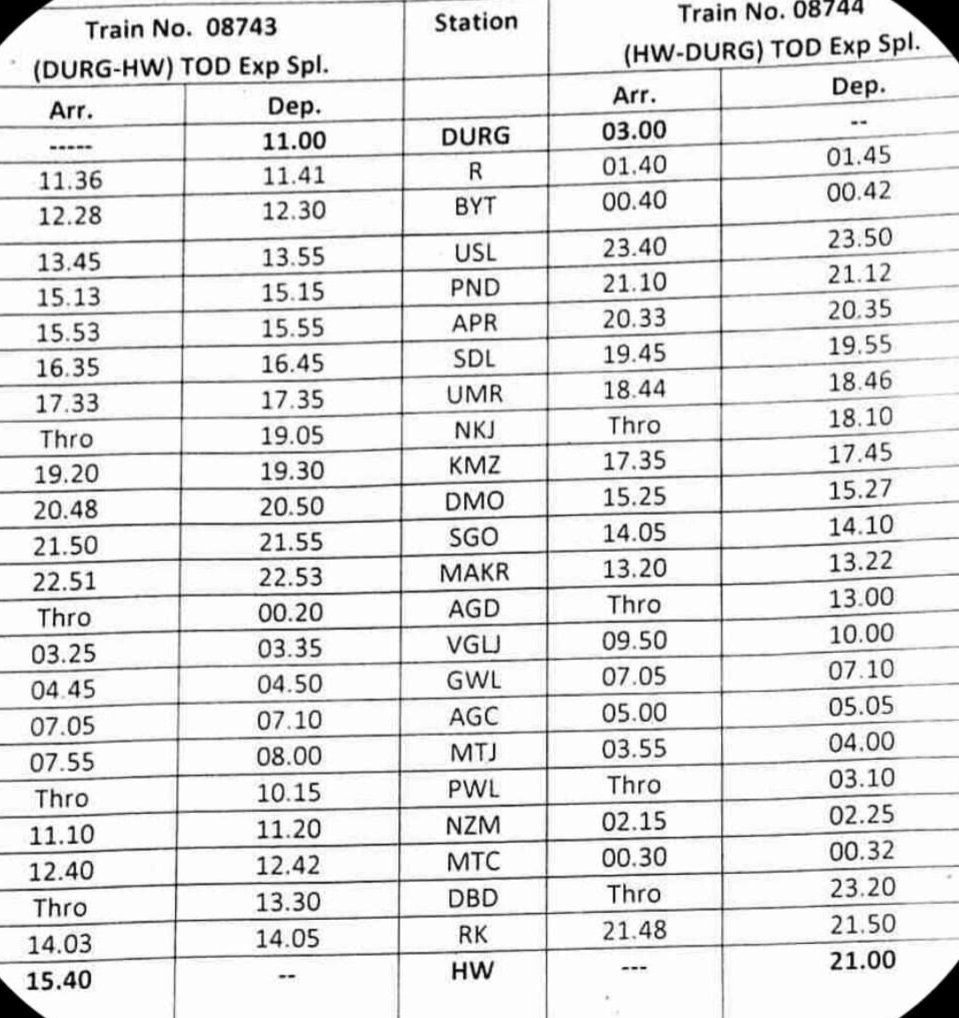 | Train No. 08743 (DURG-HW) TOD Exp Spl. | | Station | Train No. 08744 (HW-DURG) TOD Exp Spl. | |
|---|---|---|---|---|
| Arr. | Dep. | | Arr. | Dep. |
| ----- | 11.00 | DURG | 03.00 | -- |
| 11.36 | 11.41 | R | 01.40 | 01.45 |
| 12.28 | 12.30 | BYT | 00.40 | 00.42 |
| 13.45 | 13.55 | USL | 23.40 | 23.50 |
| 15.13 | 15.15 | PND | 21.10 | 21.12 |
| 15.53 | 15.55 | APR | 20.33 | 20.35 |
| 16.35 | 16.45 | SDL | 19.45 | 19.55 |
| 17.33 | 17.35 | UMR | 18.44 | 18.46 |
| Thro | 19.05 | NKJ | Thro | 18.10 |
| 19.20 | 19.30 | KMZ | 17.35 | 17.45 |
| 20.48 | 20.50 | DMO | 15.25 | 15.27 |
| 21.50 | 21.55 | SGO | 14.05 | 14.10 |
| 22.51 | 22.53 | MAKR | 13.20 | 13.22 |
| Thro | 00.20 | AGD | Thro | 13.00 |
| 03.25 | 03.35 | VGLJ | 09.50 | 10.00 |
| 04.45 | 04.50 | GWL | 07.05 | 07.10 |
| 07.05 | 07.10 | AGC | 05.00 | 05.05 |
| 07.55 | 08.00 | MTJ | 03.55 | 04.00 |
| Thro | 10.15 | PWL | Thro | 03.10 |
| 11.10 | 11.20 | NZM | 02.15 | 02.25 |
| 12.40 | 12.42 | MTC | 00.30 | 00.32 |
| Thro | 13.30 | DBD | Thro | 23.20 |
| 14.03 | 14.05 | RK | 21.48 | 21.50 |
| 15.40 | -- | HW | --- | 21.00 |